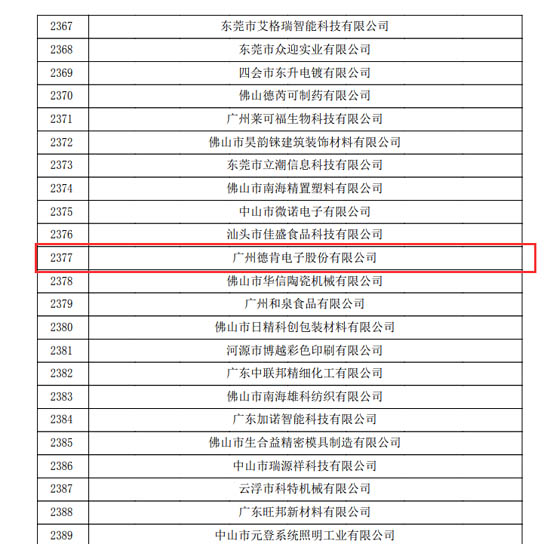 | 2367 | 东莞市艾格瑞智能科技有限公司 |
|---|---|
| 2368 | 东莞市众迎实业有限公司 |
| 2369 | 四会市东升电镀有限公司 |
| 2370 | 佛山德芮可制药有限公司 |
| 2371 | 广州莱可福生物科技有限公司 |
| 2372 | 佛山市昊韵铼建筑装饰材料有限公司 |
| 2373 | 东莞市立潮信息科技有限公司 |
| 2374 | 佛山市南海精置塑料有限公司 |
| 2375 | 中山市微诺电子有限公司 |
| 2376 | 汕头市佳盛食品科技有限公司 |
| 2377 | 广州德肯电子股份有限公司 |
| 2378 | 佛山市华信陶瓷机械有限公司 |
| 2379 | 广州和泉食品有限公司 |
| 2380 | 佛山市日精科创包装材料有限公司 |
| 2381 | 河源市博越彩色印刷有限公司 |
| 2382 | 广东中联邦精细化工有限公司 |
| 2383 | 佛山市南海雄科纺织有限公司 |
| 2384 | 广东加诺智能科技有限公司 |
| 2385 | 佛山市生合益精密模具制造有限公司 |
| 2386 | 中山市瑞源祥科技有限公司 |
| 2387 | 云浮市科特机械有限公司 |
| 2388 | 广东旺邦新材料有限公司 |
| 2389 | 中山市元登系统照明工业有限公司 |